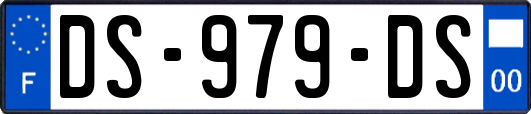 F
DS-979-DS
00